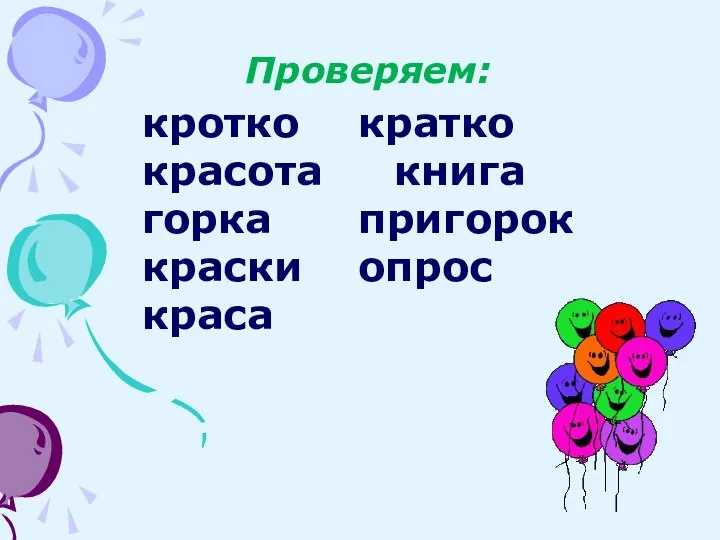 Проверяем:

кротко
красота
горка
краски
краса

кратко
книга
пригорок
опрос